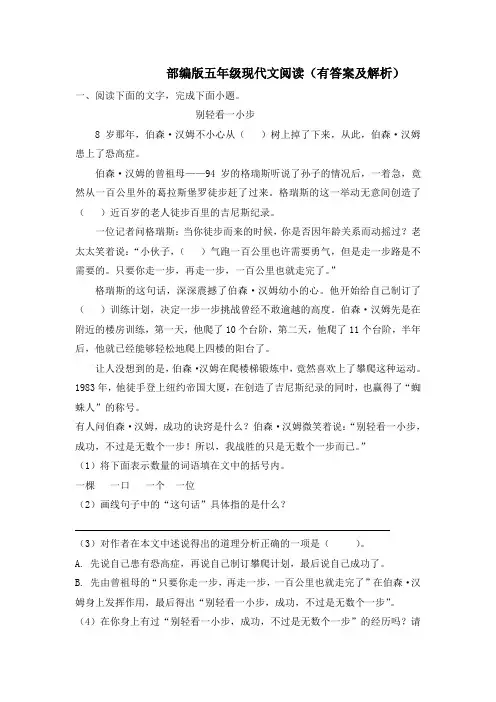 部编版五年级现代文阅读（有答案及解析）

一、阅读下面的文字，完成下面小题。

别轻看一小步

8 岁那年，伯森·汉姆不小心从（　）树上掉了下来，从此，伯森·汉姆患上了恐高症。

伯森·汉姆的曾祖母——94 岁的格瑞斯听说了孙子的情况后，一着急，竟然从一百公里外的葛拉斯堡罗徒步赶了过来。格瑞斯的这一举动无意间创造了（　）近百岁的老人徒步百里的吉尼斯纪录。

一位记者问格瑞斯：当你徒步而来的时候，你是否因年龄关系而动摇过？老太太笑着说：“小伙子，（　）气跑一百公里也许需要勇气，但是走一步路是不需要的。只要你走一步，再走一步，一百公里也就走完了。”

格瑞斯的这句话，深深震撼了伯森·汉姆幼小的心。他开始给自己制订了（　）训练计划，决定一步一步挑战曾经不敢逾越的高度。伯森·汉姆先是在附近的楼房训练，第一天，他爬了 10 个台阶，第二天，他爬了 11 个台阶，半年后，他就已经能够轻松地爬上四楼的阳台了。

让人没想到的是，伯森·汉姆在爬楼梯锻炼中，竟然喜欢上了攀爬这种运动。1983 年，他徒手登上纽约帝国大厦，在创造了吉尼斯纪录的同时，也赢得了“蜘蛛人”的称号。

有人问伯森·汉姆，成功的诀窍是什么？伯森·汉姆微笑着说：“别轻看一小步，成功，不过是无数个一步！所以，我战胜的只是无数个一步而已。”

（1）将下面表示数量的词语填在文中的括号内。

一棵　一口　一个　一位

（2）画线句子中的“这句话”具体指的是什么？

（3）对作者在本文中述说得出的道理分析正确的一项是（　　）。

A. 先说自己患有恐高症，再说自己制订攀爬计划，最后说自己成功了。

B. 先由曾祖母的“只要你走一步，再走一步，一百公里也就走完了”在伯森·汉姆身上发挥作用，最后得出“别轻看一小步，成功，不过是无数个一步”。

（4）在你身上有过“别轻看一小步，成功，不过是无数个一步”的经历吗？请